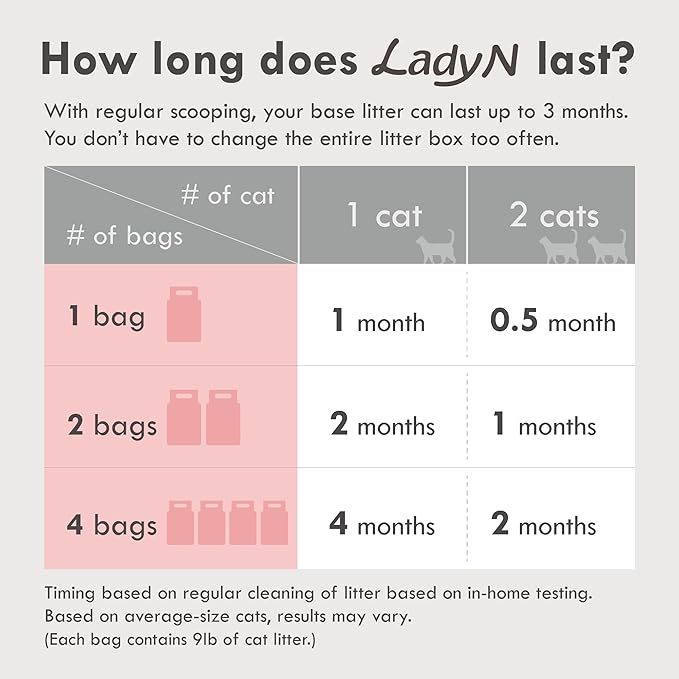 How long does LadyN last?

With regular scooping, your base litter can last up to 3 months. You don't have to change the entire litter box too often.

| # of cat / # of bags | 1 cat | 2 cats |
|---|---|---|
| 1 bag | 1 month | 0.5 month |
| 2 bags | 2 months | 1 months |
| 4 bags | 4 months | 2 months |

Timing based on regular cleaning of litter based on in-home testing. Based on average-size cats, results may vary. (Each bag contains 9lb of cat litter.)